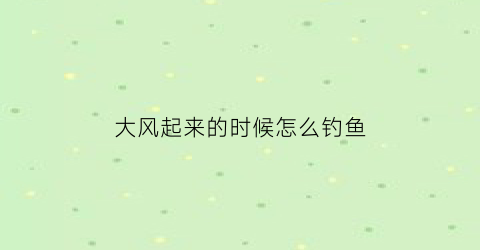 大风起来的时候怎么钓鱼